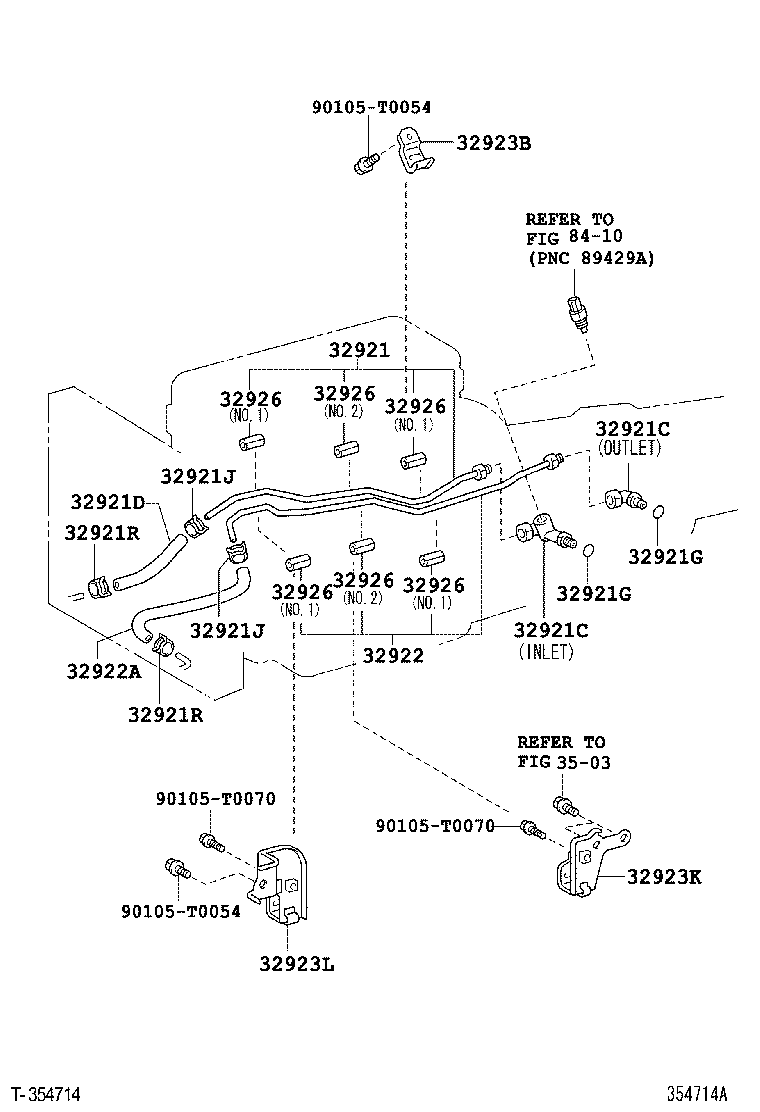 90105-T0054
32923B

REFER TO
FIG 84-10
(PNC 89429A)

32921
32926
(NO. 1)
32926
(NO. 2)
32926
(NO. 1)

32921C
(OUTLET)

32921J
32921D
32921R

32921G
32921G

32926
(NO. 1)
32926
(NO. 2)
32926
(NO. 1)

32921J
32921C
(INLET)
32922
32922A
32921R

REFER TO
FIG 35-03

90105-T0070
90105-T0070
32923K
90105-T0054
32923L

T-354714
354714A